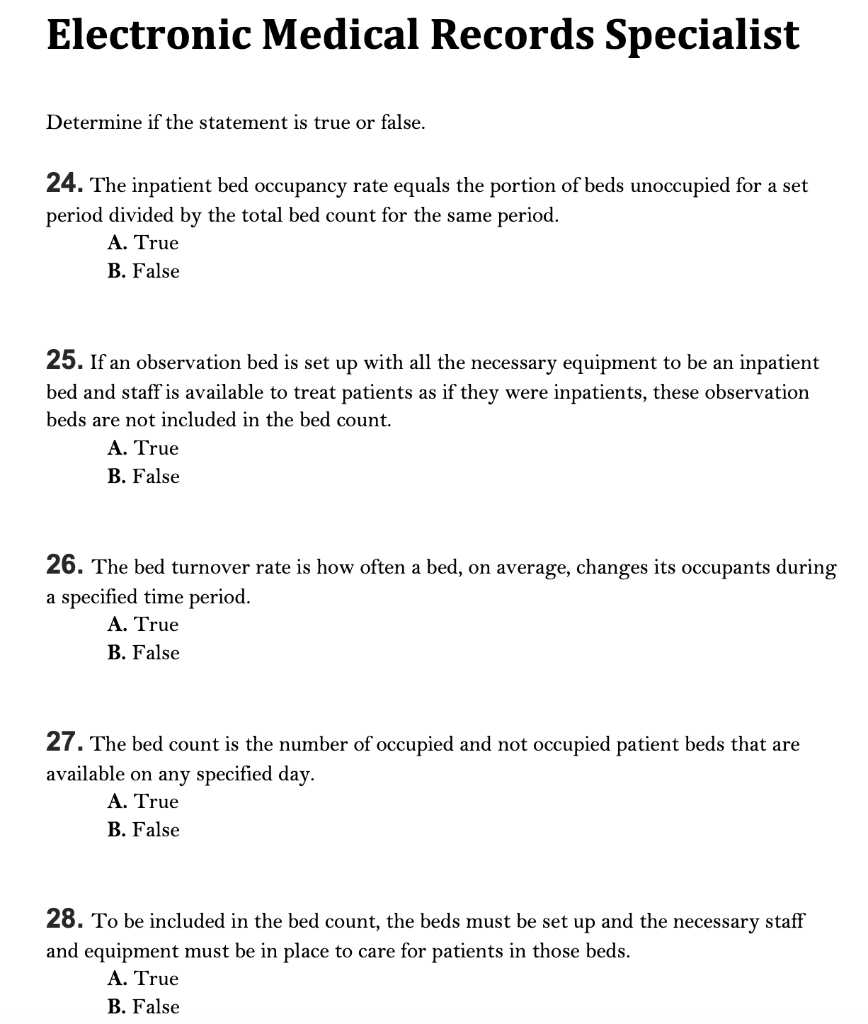 Electronic Medical Records Specialist

Determine if the statement is true or false.

24. The inpatient bed occupancy rate equals the portion of beds unoccupied for a set period divided by the total bed count for the same period.
A. True
B. False

25. If an observation bed is set up with all the necessary equipment to be an inpatient bed and staff is available to treat patients as if they were inpatients, these observation beds are not included in the bed count.
A. True
B. False

26. The bed turnover rate is how often a bed, on average, changes its occupants during a specified time period.
A. True
B. False

27. The bed count is the number of occupied and not occupied patient beds that are available on any specified day.
A. True
B. False

28. To be included in the bed count, the beds must be set up and the necessary staff and equipment must be in place to care for patients in those beds.
A. True
B. False